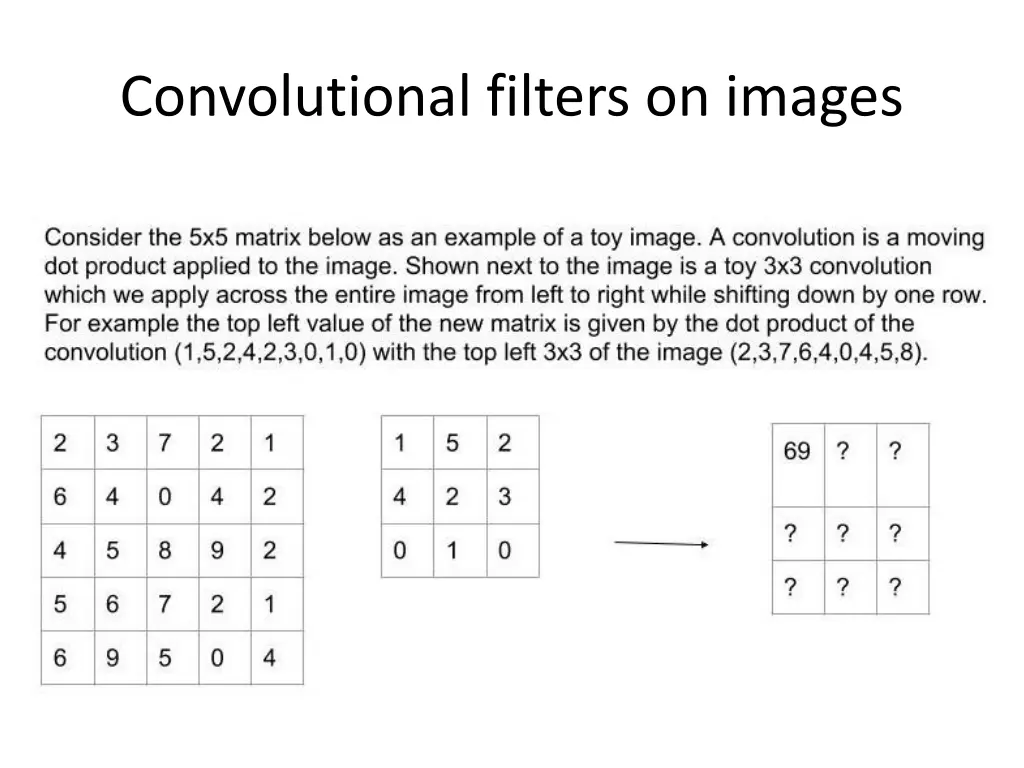 Convolutional filters on images

Consider the 5x5 matrix below as an example of a toy image. A convolution is a moving dot product applied to the image. Shown next to the image is a toy 3x3 convolution which we apply across the entire image from left to right while shifting down by one row. For example the top left value of the new matrix is given by the dot product of the convolution (1,5,2,4,2,3,0,1,0) with the top left 3x3 of the image (2,3,7,6,4,0,4,5,8).

| 2 | 3 | 7 | 2 | 1 |
|---|---|---|---|---|
| 6 | 4 | 0 | 4 | 2 |
| 4 | 5 | 8 | 9 | 2 |
| 5 | 6 | 7 | 2 | 1 |
| 6 | 9 | 5 | 0 | 4 |

| 1 | 5 | 2 |
|---|---|---|
| 4 | 2 | 3 |
| 0 | 1 | 0 |

| 69 | ? | ? |
|---|---|---|
| ? | ? | ? |
| ? | ? | ? |